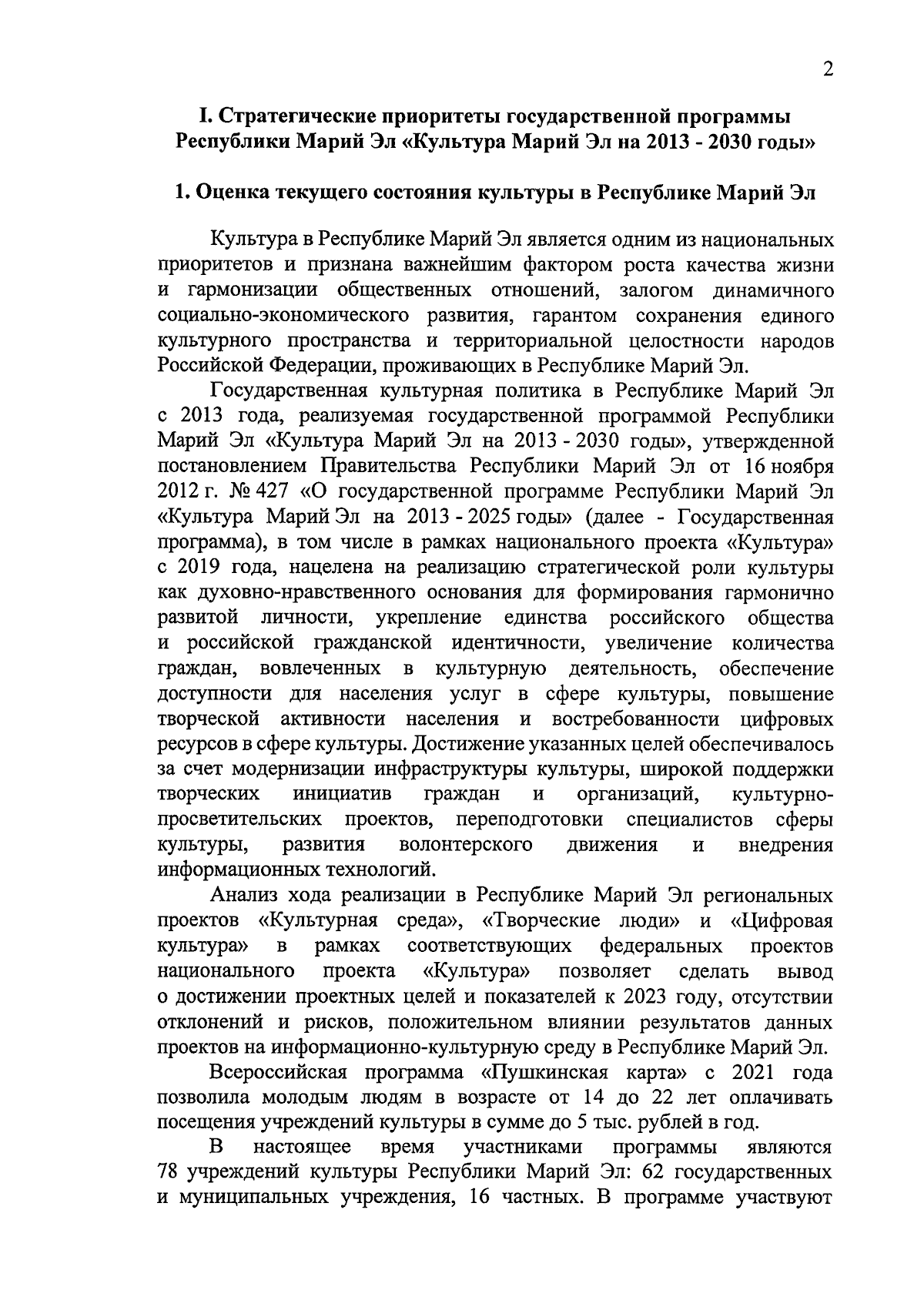 2

I. Стратегические приоритеты государственной программы Республики Марий Эл «Культура Марий Эл на 2013 - 2030 годы»

1. Оценка текущего состояния культуры в Республике Марий Эл

Культура в Республике Марий Эл является одним из национальных приоритетов и признана важнейшим фактором роста качества жизни и гармонизации общественных отношений, залогом динамичного социально-экономического развития, гарантом сохранения единого культурного пространства и территориальной целостности народов Российской Федерации, проживающих в Республике Марий Эл.

Государственная культурная политика в Республике Марий Эл с 2013 года, реализуемая государственной программой Республики Марий Эл «Культура Марий Эл на 2013 - 2030 годы», утвержденной постановлением Правительства Республики Марий Эл от 16 ноября 2012 г. № 427 «О государственной программе Республики Марий Эл «Культура Марий Эл на 2013 - 2025 годы» (далее - Государственная программа), в том числе в рамках национального проекта «Культура» с 2019 года, нацелена на реализацию стратегической роли культуры как духовно-нравственного основания для формирования гармонично развитой личности, укрепление единства российского общества и российской гражданской идентичности, увеличение количества граждан, вовлеченных в культурную деятельность, обеспечение доступности для населения услуг в сфере культуры, повышение творческой активности населения и востребованности цифровых ресурсов в сфере культуры. Достижение указанных целей обеспечивалось за счет модернизации инфраструктуры культуры, широкой поддержки творческих инициатив граждан и организаций, культурно-просветительских проектов, переподготовки специалистов сферы культуры, развития волонтерского движения и внедрения информационных технологий.

Анализ хода реализации в Республике Марий Эл региональных проектов «Культурная среда», «Творческие люди» и «Цифровая культура» в рамках соответствующих федеральных проектов национального проекта «Культура» позволяет сделать вывод о достижении проектных целей и показателей к 2023 году, отсутствии отклонений и рисков, положительном влиянии результатов данных проектов на информационно-культурную среду в Республике Марий Эл.

Всероссийская программа «Пушкинская карта» с 2021 года позволила молодым людям в возрасте от 14 до 22 лет оплачивать посещения учреждений культуры в сумме до 5 тыс. рублей в год.

В настоящее время участниками программы являются 78 учреждений культуры Республики Марий Эл: 62 государственных и муниципальных учреждения, 16 частных. В программе участвуют